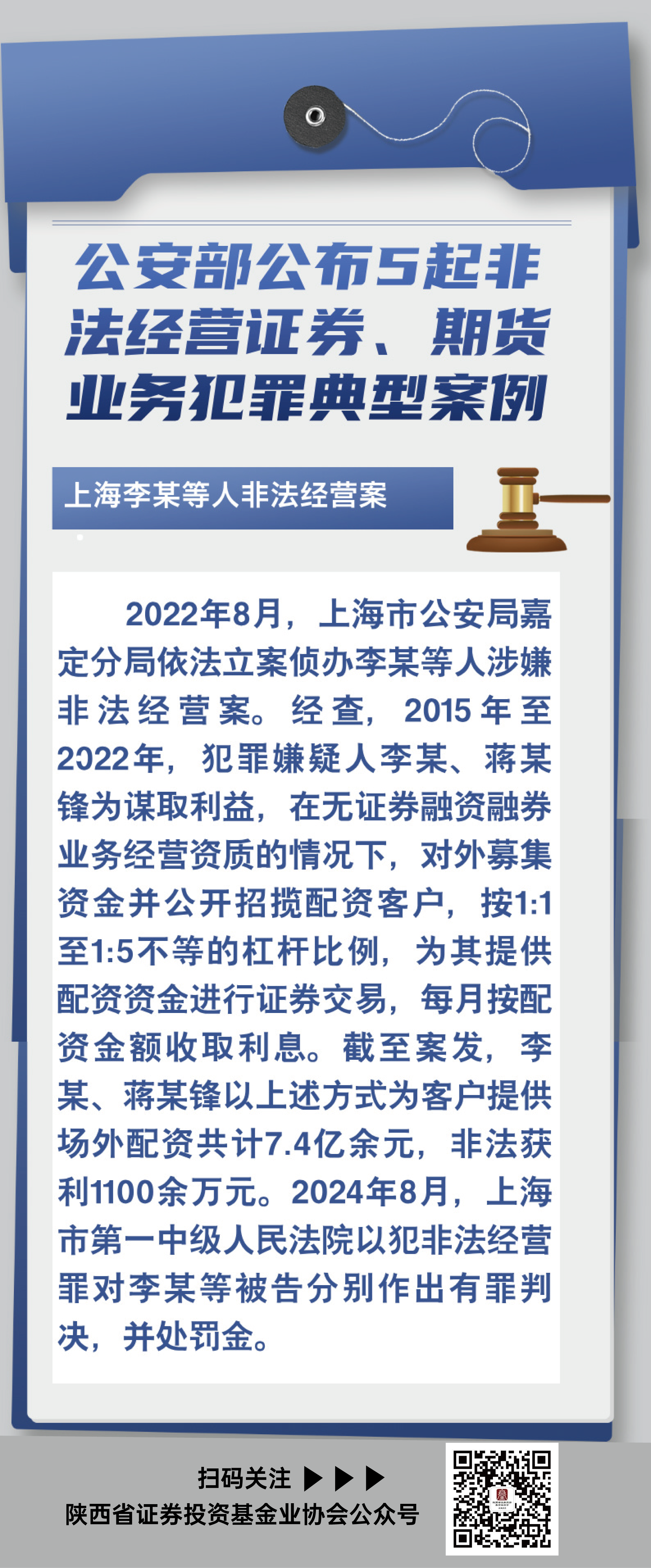 公安部公布5起非法经营证券、期货业务犯罪典型案例

上海李某等人非法经营案

2022年8月，上海市公安局嘉定分局依法立案侦办李某等人涉嫌非法经营案。经查，2015年至2022年，犯罪嫌疑人李某、蒋某锋为谋取利益，在无证券融资融券业务经营资质的情况下，对外募集资金并公开招揽配资客户，按1:1至1:5不等的杠杆比例，为其提供配资资金进行证券交易，每月按配资金额收取利息。截至案发，李某、蒋某锋以上述方式为客户提供场外配资共计7.4亿余元，非法获利1100余万元。2024年8月，上海市第一中级人民法院以犯非法经营罪对李某等被告分别作出有罪判决，并处罚金。

扫码关注 ▶▶▶
陕西省证券投资基金业协会公众号